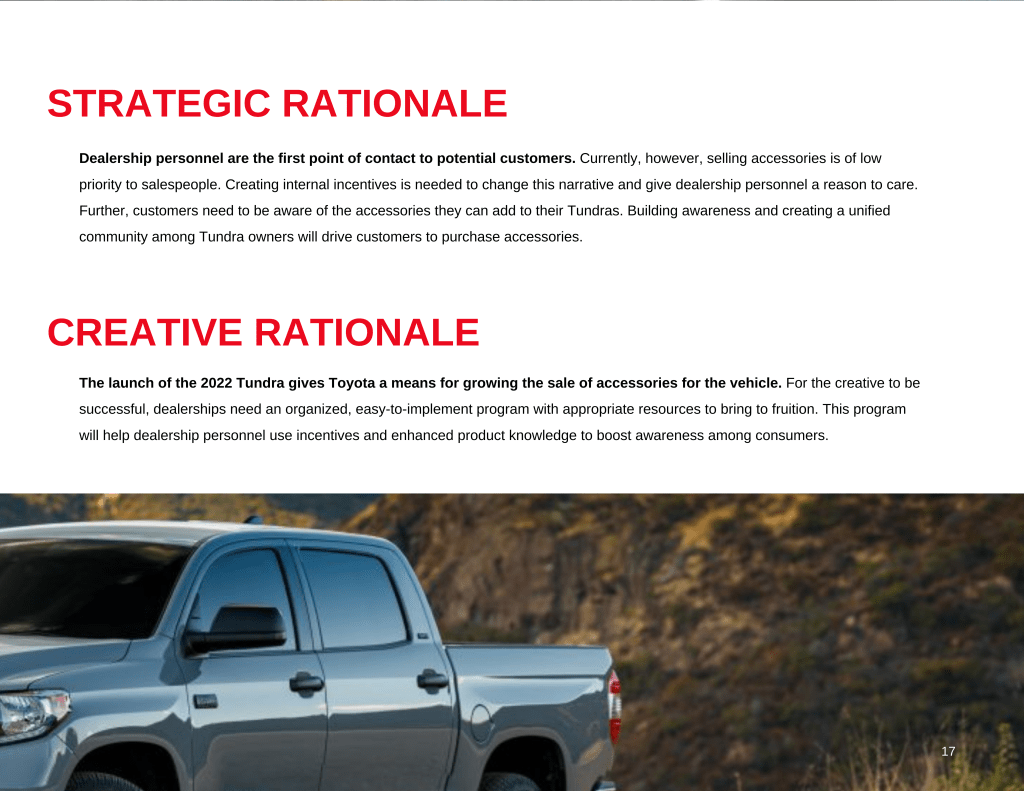 STRATEGIC RATIONALE

Dealership personnel are the first point of contact to potential customers. Currently, however, selling accessories is of low priority to salespeople. Creating internal incentives is needed to change this narrative and give dealership personnel a reason to care. Further, customers need to be aware of the accessories they can add to their Tundras. Building awareness and creating a unified community among Tundra owners will drive customers to purchase accessories.

CREATIVE RATIONALE

The launch of the 2022 Tundra gives Toyota a means for growing the sale of accessories for the vehicle. For the creative to be successful, dealerships need an organized, easy-to-implement program with appropriate resources to bring to fruition. This program will help dealership personnel use incentives and enhanced product knowledge to boost awareness among consumers.

17